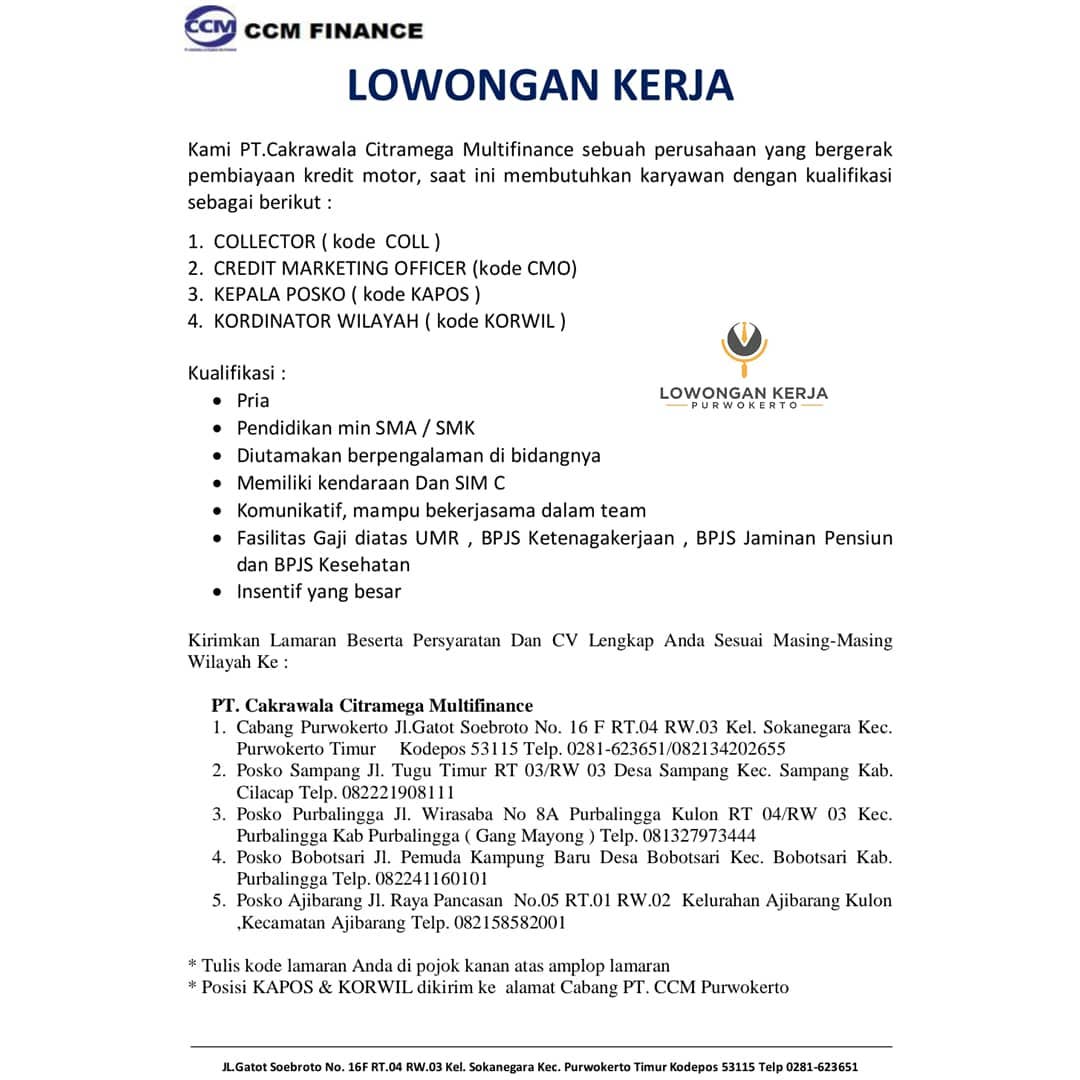 CCM CCM FINANCE

LOWONGAN KERJA

Kami PT.Cakrawala Citramega Multifinance sebuah perusahaan yang bergerak pembiayaan kredit motor, saat ini membutuhkan karyawan dengan kualifikasi sebagai berikut :

1. COLLECTOR ( kode COLL )
2. CREDIT MARKETING OFFICER (kode CMO)
3. KEPALA POSKO ( kode KAPOS )
4. KORDINATOR WILAYAH ( kode KORWIL )

LOWONGAN KERJA
PURWOKERTO

Kualifikasi :
• Pria
• Pendidikan min SMA / SMK
• Diutamakan berpengalaman di bidangnya
• Memiliki kendaraan Dan SIM C
• Komunikatif, mampu bekerjasama dalam team
• Fasilitas Gaji diatas UMR , BPJS Ketenagakerjaan , BPJS Jaminan Pensiun dan BPJS Kesehatan
• Insentif yang besar

Kirimkan Lamaran Beserta Persyaratan Dan CV Lengkap Anda Sesuai Masing-Masing Wilayah Ke :

PT. Cakrawala Citramega Multifinance
1. Cabang Purwokerto Jl.Gatot Soebroto No. 16 F RT.04 RW.03 Kel. Sokanegara Kec. Purwokerto Timur Kodepos 53115 Telp. 0281-623651/082134202655
2. Posko Sampang Jl. Tugu Timur RT 03/RW 03 Desa Sampang Kec. Sampang Kab. Cilacap Telp. 082221908111
3. Posko Purbalingga Jl. Wirasaba No 8A Purbalingga Kulon RT 04/RW 03 Kec. Purbalingga Kab Purbalingga ( Gang Mayong ) Telp. 081327973444
4. Posko Bobotsari Jl. Pemuda Kampung Baru Desa Bobotsari Kec. Bobotsari Kab. Purbalingga Telp. 082241160101
5. Posko Ajibarang Jl. Raya Pancasan No.05 RT.01 RW.02 Kelurahan Ajibarang Kulon ,Kecamatan Ajibarang Telp. 082158582001

* Tulis kode lamaran Anda di pojok kanan atas amplop lamaran
* Posisi KAPOS & KORWIL dikirim ke alamat Cabang PT. CCM Purwokerto

JL.Gatot Soebroto No. 16F RT.04 RW.03 Kel. Sokanegara Kec. Purwokerto Timur Kodepos 53115 Telp 0281-623651